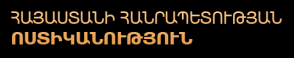 ՀԱՅԱՍՏԱՆԻ ՀԱՆՐԱՊԵՏՈՒԹՅԱՆ
ՈՍՏԻԿԱՆՈՒԹՅՈՒՆ